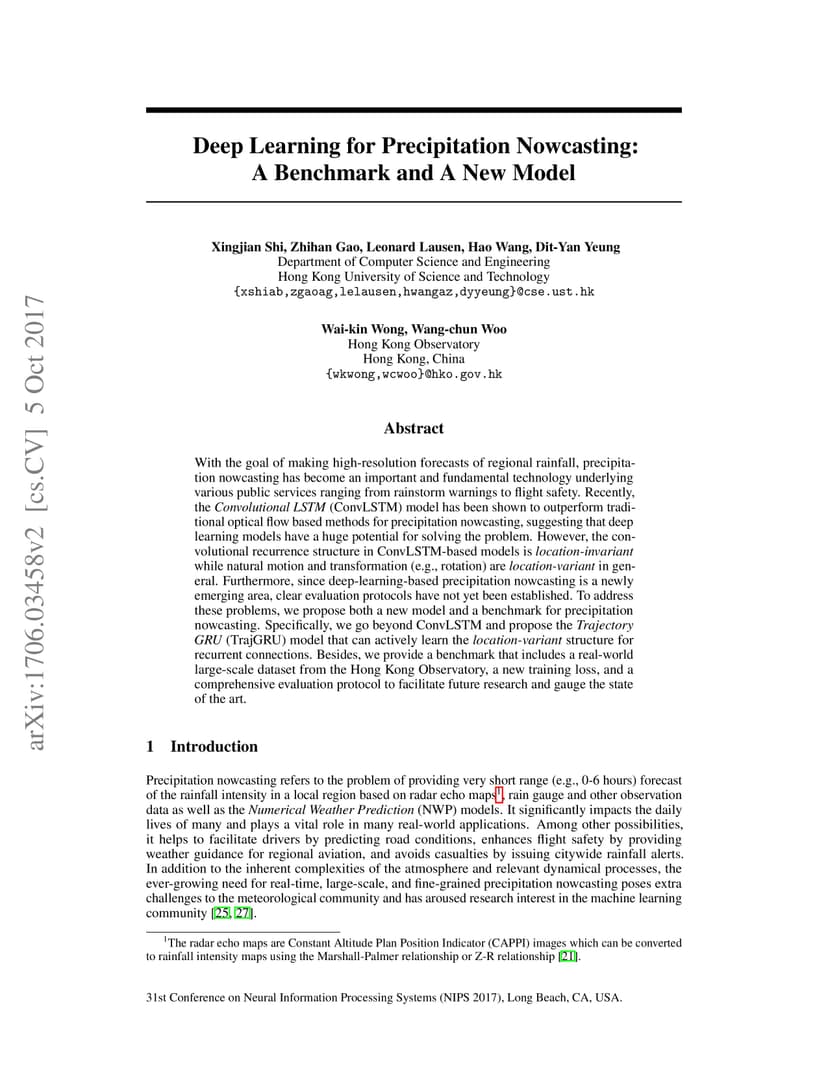 arXiv:1706.03458v2 [cs.CV] 5 Oct 2017

Deep Learning for Precipitation Nowcasting: A Benchmark and A New Model

Xingjian Shi, Zhihan Gao, Leonard Lausen, Hao Wang, Dit-Yan Yeung
Department of Computer Science and Engineering
Hong Kong University of Science and Technology
{xshiab,zgaoag,lelausen,hwangaz,dyyeung}@cse.ust.hk

Wai-kin Wong, Wang-chun Woo
Hong Kong Observatory
Hong Kong, China
{wkwong,wcwoo}@hko.gov.hk

Abstract

With the goal of making high-resolution forecasts of regional rainfall, precipitation nowcasting has become an important and fundamental technology underlying various public services ranging from rainstorm warnings to flight safety. Recently, the Convolutional LSTM (ConvLSTM) model has been shown to outperform traditional optical flow based methods for precipitation nowcasting, suggesting that deep learning models have a huge potential for solving the problem. However, the convolutional recurrence structure in ConvLSTM-based models is location-invariant while natural motion and transformation (e.g., rotation) are location-variant in general. Furthermore, since deep-learning-based precipitation nowcasting is a newly emerging area, clear evaluation protocols have not yet been established. To address these problems, we propose both a new model and a benchmark for precipitation nowcasting. Specifically, we go beyond ConvLSTM and propose the Trajectory GRU (TrajGRU) model that can actively learn the location-variant structure for recurrent connections. Besides, we provide a benchmark that includes a real-world large-scale dataset from the Hong Kong Observatory, a new training loss, and a comprehensive evaluation protocol to facilitate future research and gauge the state of the art.

1 Introduction

Precipitation nowcasting refers to the problem of providing very short range (e.g., 0-6 hours) forecast of the rainfall intensity in a local region based on radar echo maps$^1$, rain gauge and other observation data as well as the Numerical Weather Prediction (NWP) models. It significantly impacts the daily lives of many and plays a vital role in many real-world applications. Among other possibilities, it helps to facilitate drivers by predicting road conditions, enhances flight safety by providing weather guidance for regional aviation, and avoids casualties by issuing citywide rainfall alerts. In addition to the inherent complexities of the atmosphere and relevant dynamical processes, the ever-growing need for real-time, large-scale, and fine-grained precipitation nowcasting poses extra challenges to the meteorological community and has aroused research interest in the machine learning community [25, 27].

$^1$The radar echo maps are Constant Altitude Plan Position Indicator (CAPPI) images which can be converted to rainfall intensity maps using the Marshall-Palmer relationship or Z-R relationship [21].

31st Conference on Neural Information Processing Systems (NIPS 2017), Long Beach, CA, USA.